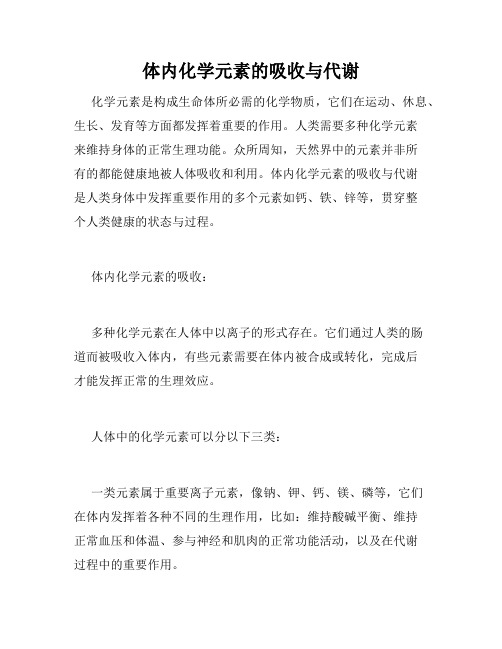 体内化学元素的吸收与代谢

化学元素是构成生命体所必需的化学物质，它们在运动、休息、生长、发育等方面都发挥着重要的作用。人类需要多种化学元素来维持身体的正常生理功能。众所周知，天然界中的元素并非所有的都能健康地被人体吸收和利用。体内化学元素的吸收与代谢是人类身体中发挥重要作用的多个元素如钙、铁、锌等，贯穿整个人类健康的状态与过程。

体内化学元素的吸收：

多种化学元素在人体中以离子的形式存在。它们通过人类的肠道而被吸收入体内，有些元素需要在体内被合成或转化，完成后才能发挥正常的生理效应。

人体中的化学元素可以分以下三类：

一类元素属于重要离子元素，像钠、钾、钙、镁、磷等，它们在体内发挥着各种不同的生理作用，比如：维持酸碱平衡、维持正常血压和体温、参与神经和肌肉的正常功能活动，以及在代谢过程中的重要作用。